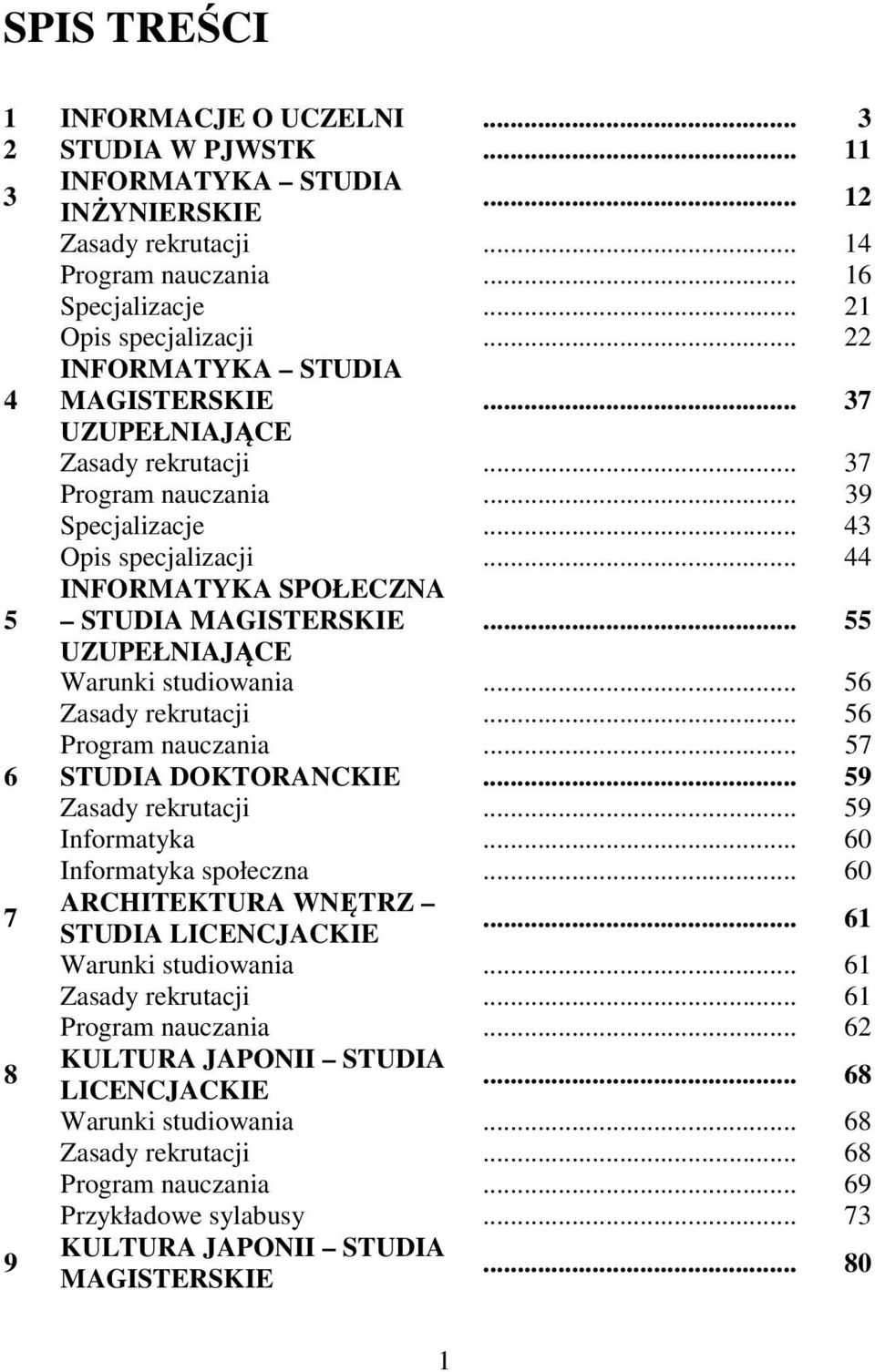 SPIS TREŚCI

| | | | |
|---|---|---|---|
| 1 | INFORMACJE O UCZELNI | ........................................... | 3 |
| 2 | STUDIA W PJWSTK | ........................................... | 11 |
| 3 | INFORMATYKA – STUDIA INŻYNIERSKIE | ........................................... | 12 |
| | Zasady rekrutacji | ........................................... | 14 |
| | Program nauczania | ........................................... | 16 |
| | Specjalizacje | ........................................... | 21 |
| | Opis specjalizacji | ........................................... | 22 |
| 4 | INFORMATYKA – STUDIA MAGISTERSKIE UZUPEŁNIAJĄCE | ........................................... | 37 |
| | Zasady rekrutacji | ........................................... | 37 |
| | Program nauczania | ........................................... | 39 |
| | Specjalizacje | ........................................... | 43 |
| | Opis specjalizacji | ........................................... | 44 |
| 5 | INFORMATYKA SPOŁECZNA – STUDIA MAGISTERSKIE UZUPEŁNIAJĄCE | ........................................... | 55 |
| | Warunki studiowania | ........................................... | 56 |
| | Zasady rekrutacji | ........................................... | 56 |
| | Program nauczania | ........................................... | 57 |
| 6 | STUDIA DOKTORANCKIE | ........................................... | 59 |
| | Zasady rekrutacji | ........................................... | 59 |
| | Informatyka | ........................................... | 60 |
| | Informatyka społeczna | ........................................... | 60 |
| 7 | ARCHITEKTURA WNĘTRZ – STUDIA LICENCJACKIE | ........................................... | 61 |
| | Warunki studiowania | ........................................... | 61 |
| | Zasady rekrutacji | ........................................... | 61 |
| | Program nauczania | ........................................... | 62 |
| 8 | KULTURA JAPONII – STUDIA LICENCJACKIE | ........................................... | 68 |
| | Warunki studiowania | ........................................... | 68 |
| | Zasady rekrutacji | ........................................... | 68 |
| | Program nauczania | ........................................... | 69 |
| | Przykładowe sylabusy | ........................................... | 73 |
| 9 | KULTURA JAPONII – STUDIA MAGISTERSKIE | ........................................... | 80 |

1